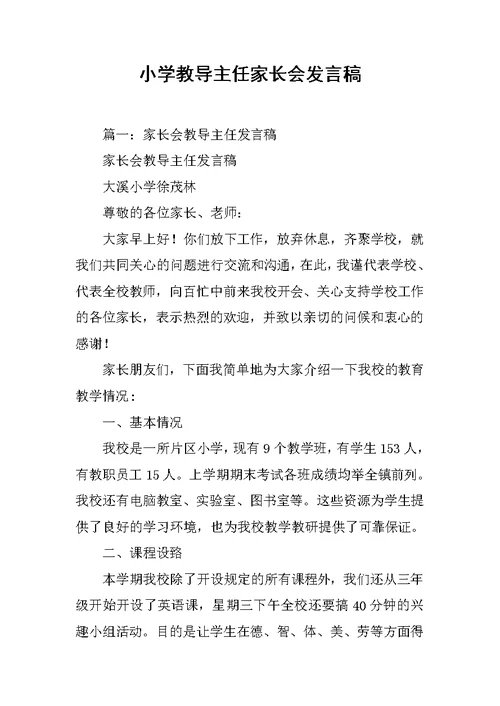 小学教导主任家长会发言稿

篇一：家长会教导主任发言稿

家长会教导主任发言稿

大溪小学徐茂林

尊敬的各位家长、老师：

大家早上好！你们放下工作，放弃休息，齐聚学校，就我们共同关心的问题进行交流和沟通，在此，我谨代表学校、代表全校教师，向百忙中前来我校开会、关心支持学校工作的各位家长，表示热烈的欢迎，并致以亲切的问候和衷心的感谢！

家长朋友们，下面我简单地为大家介绍一下我校的教育教学情况：

一、基本情况

我校是一所片区小学，现有 9 个教学班，有学生 153 人，有教职员工 15 人。上学期期末考试各班成绩均举全镇前列。我校还有电脑教室、实验室、图书室等。这些资源为学生提供了良好的学习环境，也为我校教学教研提供了可靠保证。

二、课程设路

本学期我校除了开设规定的所有课程外，我们还从三年级开始开设了英语课，星期三下午全校还要搞 40 分钟的兴趣小组活动。目的是让学生在德、智、体、美、劳等方面得